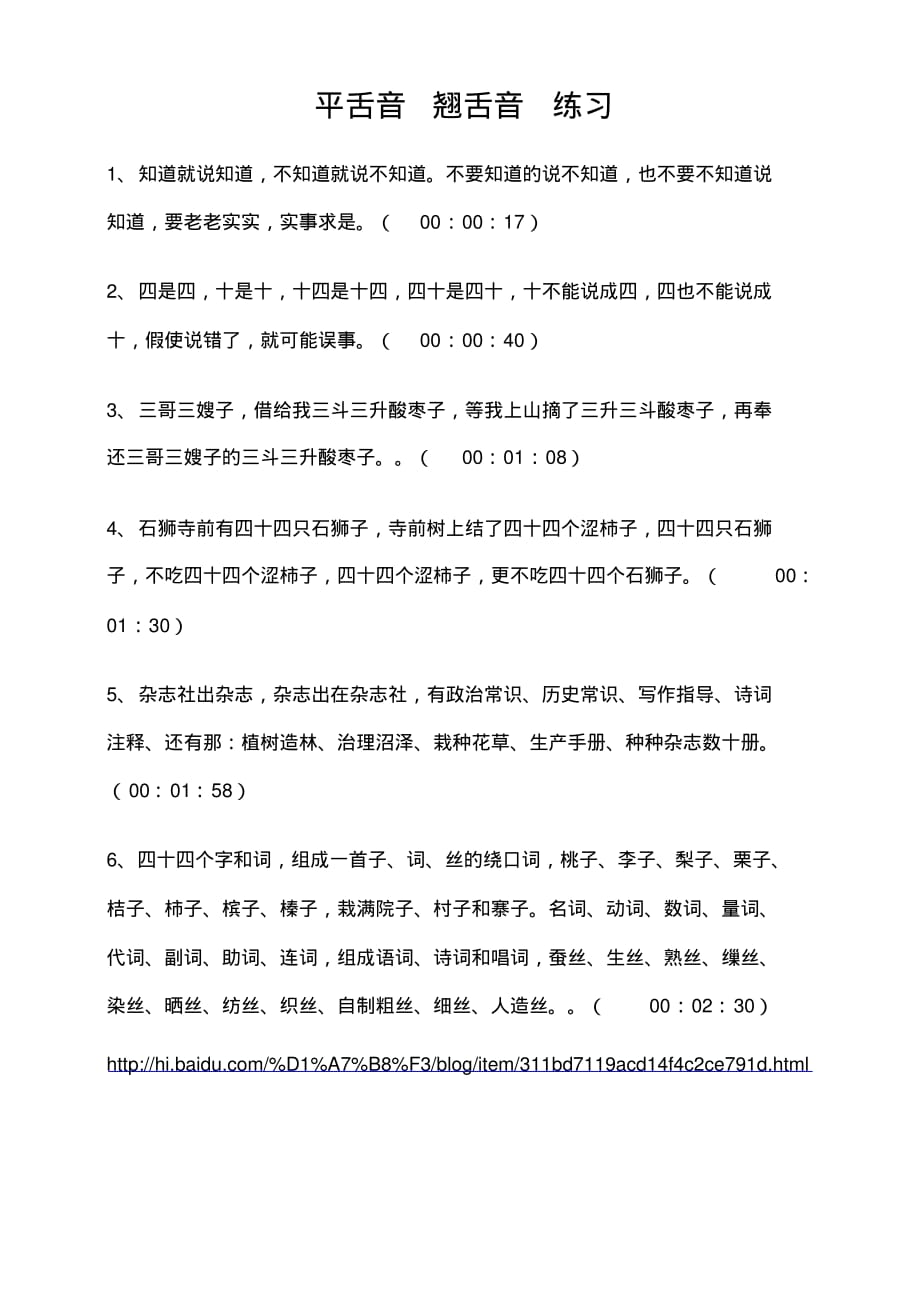 平舌音 翘舌音 练习

1、知道就说知道，不知道就说不知道。不要知道的说不知道，也不要不知道说知道，要老老实实，实事求是。（ 00：00：17）

2、四是四，十是十，十四是十四，四十是四十，十不能说成四，四也不能说成十，假使说错了，就可能误事。（ 00：00：40）

3、三哥三嫂子，借给我三斗三升酸枣子，等我上山摘了三升三斗酸枣子，再奉还三哥三嫂子的三斗三升酸枣子。。（ 00：01：08）

4、石狮寺前有四十四只石狮子，寺前树上结了四十四个涩柿子，四十四只石狮子，不吃四十四个涩柿子，四十四个涩柿子，更不吃四十四个石狮子。（ 00：01：30）

5、杂志社出杂志，杂志出在杂志社，有政治常识、历史常识、写作指导、诗词注释、还有那：植树造林、治理沼泽、栽种花草、生产手册、种种杂志数十册。（00：01：58）

6、四十四个字和词，组成一首子、词、丝的绕口词，桃子、李子、梨子、栗子、桔子、柿子、槟子、榛子，栽满院子、村子和寨子。名词、动词、数词、量词、代词、副词、助词、连词，组成语词、诗词和唱词，蚕丝、生丝、熟丝、缫丝、染丝、晒丝、纺丝、织丝、自制粗丝、细丝、人造丝。。（ 00：02：30）

http://hi.baidu.com/%D1%A7%B8%F3/blog/item/311bd7119acd14f4c2ce791d.html